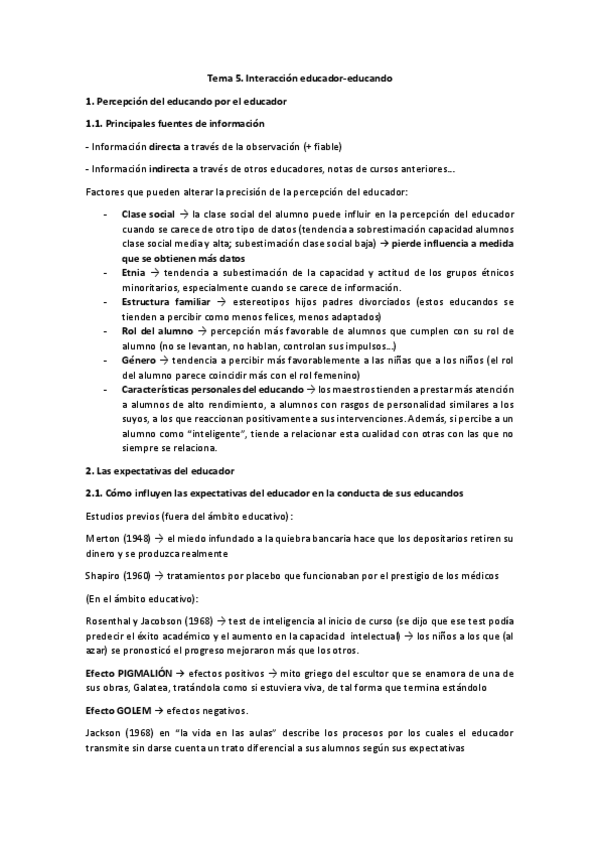 Tema 5. Interacción educador-educando

1. Percepción del educando por el educador

1.1. Principales fuentes de información

- Información directa a través de la observación (+ fiable)

- Información indirecta a través de otros educadores, notas de cursos anteriores…

Factores que pueden alterar la precisión de la percepción del educador:

- Clase social → la clase social del alumno puede influir en la percepción del educador cuando se carece de otro tipo de datos (tendencia a sobrestimación capacidad alumnos clase social media y alta; subestimación clase social baja) → pierde influencia a medida que se obtienen más datos
- Etnia → tendencia a subestimación de la capacidad y actitud de los grupos étnicos minoritarios, especialmente cuando se carece de información.
- Estructura familiar → estereotipos hijos padres divorciados (estos educandos se tienden a percibir como menos felices, menos adaptados)
- Rol del alumno → percepción más favorable de alumnos que cumplen con su rol de alumno (no se levantan, no hablan, controlan sus impulsos…)
- Género → tendencia a percibir más favorablemente a las niñas que a los niños (el rol del alumno parece coincidir más con el rol femenino)
- Características personales del educando → los maestros tienden a prestar más atención a alumnos de alto rendimiento, a alumnos con rasgos de personalidad similares a los suyos, a los que reaccionan positivamente a sus intervenciones. Además, si percibe a un alumno como "inteligente", tiende a relacionar esta cualidad con otras con las que no siempre se relaciona.

2. Las expectativas del educador

2.1. Cómo influyen las expectativas del educador en la conducta de sus educandos

Estudios previos (fuera del ámbito educativo):

Merton (1948) → el miedo infundado a la quiebra bancaria hace que los depositarios retiren su dinero y se produzca realmente

Shapiro (1960) → tratamientos por placebo que funcionaban por el prestigio de los médicos

(En el ámbito educativo):

Rosenthal y Jacobson (1968) → test de inteligencia al inicio de curso (se dijo que ese test podía predecir el éxito académico y el aumento en la capacidad intelectual) → los niños a los que (al azar) se pronosticó el progreso mejoraron más que los otros.

Efecto PIGMALIÓN → efectos positivos → mito griego del escultor que se enamora de una de sus obras, Galatea, tratándola como si estuviera viva, de tal forma que termina estándolo

Efecto GOLEM → efectos negativos.

Jackson (1968) en "la vida en las aulas" describe los procesos por los cuales el educador transmite sin darse cuenta un trato diferencial a sus alumnos según sus expectativas